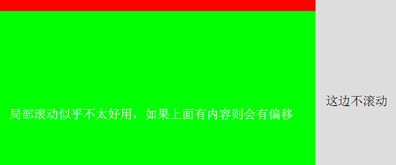 局部滚动似乎不太好用，如果上面有内容则会有偏移

这边不滚动